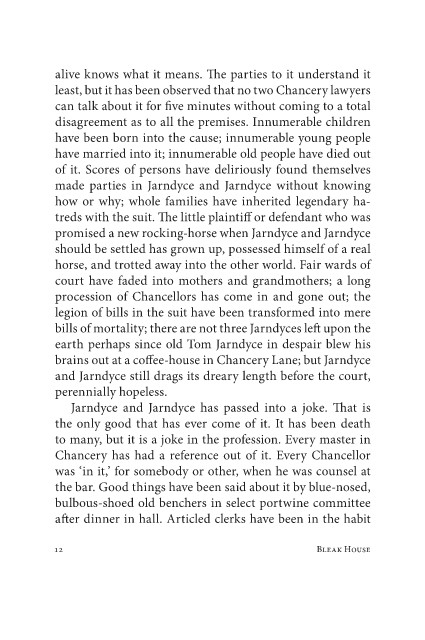 alive knows what it means. The parties to it understand it least, but it has been observed that no two Chancery lawyers can talk about it for five minutes without coming to a total disagreement as to all the premises. Innumerable children have been born into the cause; innumerable young people have married into it; innumerable old people have died out of it. Scores of persons have deliriously found themselves made parties in Jarndyce and Jarndyce without knowing how or why; whole families have inherited legendary hatreds with the suit. The little plaintiff or defendant who was promised a new rocking-horse when Jarndyce and Jarndyce should be settled has grown up, possessed himself of a real horse, and trotted away into the other world. Fair wards of court have faded into mothers and grandmothers; a long procession of Chancellors has come in and gone out; the legion of bills in the suit have been transformed into mere bills of mortality; there are not three Jarndyces left upon the earth perhaps since old Tom Jarndyce in despair blew his brains out at a coffee-house in Chancery Lane; but Jarndyce and Jarndyce still drags its dreary length before the court, perennially hopeless.

Jarndyce and Jarndyce has passed into a joke. That is the only good that has ever come of it. It has been death to many, but it is a joke in the profession. Every master in Chancery has had a reference out of it. Every Chancellor was 'in it,' for somebody or other, when he was counsel at the bar. Good things have been said about it by blue-nosed, bulbous-shoed old benchers in select portwine committee after dinner in hall. Articled clerks have been in the habit

12 Bleak House